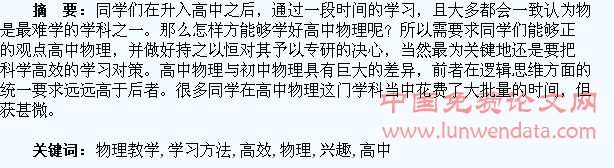 摘　要：同学们在升入高中之后，通过一段时间的学习，且大多都会一致认为物是最难学的学科之一。那么怎样方能够学好高中物理呢？所以需要求同学们能够正的观点高中物理，并做好持之以恒对其予以专研的决心，当然最为关键地还是要把科学高效的学习对策。高中物理与初中物理具有巨大的差异，前者在逻辑思维方面的统一要求远远高于后者。很多同学在高中物理这门学科当中花费了大批量的时间，但获甚微。

中国免费论文网
www.lunwendata.com

关键词：物理教学，学习方法，高效，物理，兴趣，高中